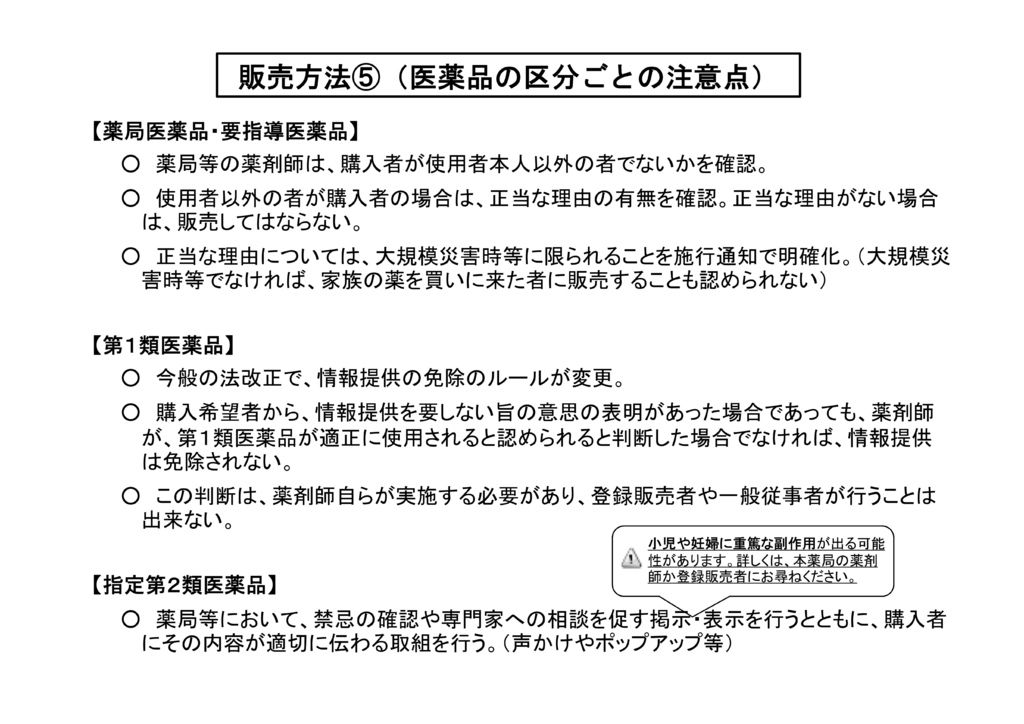 販売方法⑤（医薬品の区分ごとの注意点）

【薬局医薬品・要指導医薬品】

○ 薬局等の薬剤師は、購入者が使用者本人以外の者でないかを確認。

○ 使用者以外の者が購入者の場合は、正当な理由の有無を確認。正当な理由がない場合は、販売してはならない。

○ 正当な理由については、大規模災害時等に限られることを施行通知で明確化。（大規模災害時等でなければ、家族の薬を買いに来た者に販売することも認められない）

【第１類医薬品】

○ 今般の法改正で、情報提供の免除のルールが変更。

○ 購入希望者から、情報提供を要しない旨の意思の表明があった場合であっても、薬剤師が、第１類医薬品が適正に使用されると認められると判断した場合でなければ、情報提供は免除されない。

○ この判断は、薬剤師自らが実施する必要があり、登録販売者や一般従事者が行うことは出来ない。

小児や妊婦に重篤な副作用が出る可能性があります。詳しくは、本薬局の薬剤師か登録販売者にお尋ねください。

【指定第２類医薬品】

○ 薬局等において、禁忌の確認や専門家への相談を促す掲示・表示を行うとともに、購入者にその内容が適切に伝わる取組を行う。（声かけやポップアップ等）